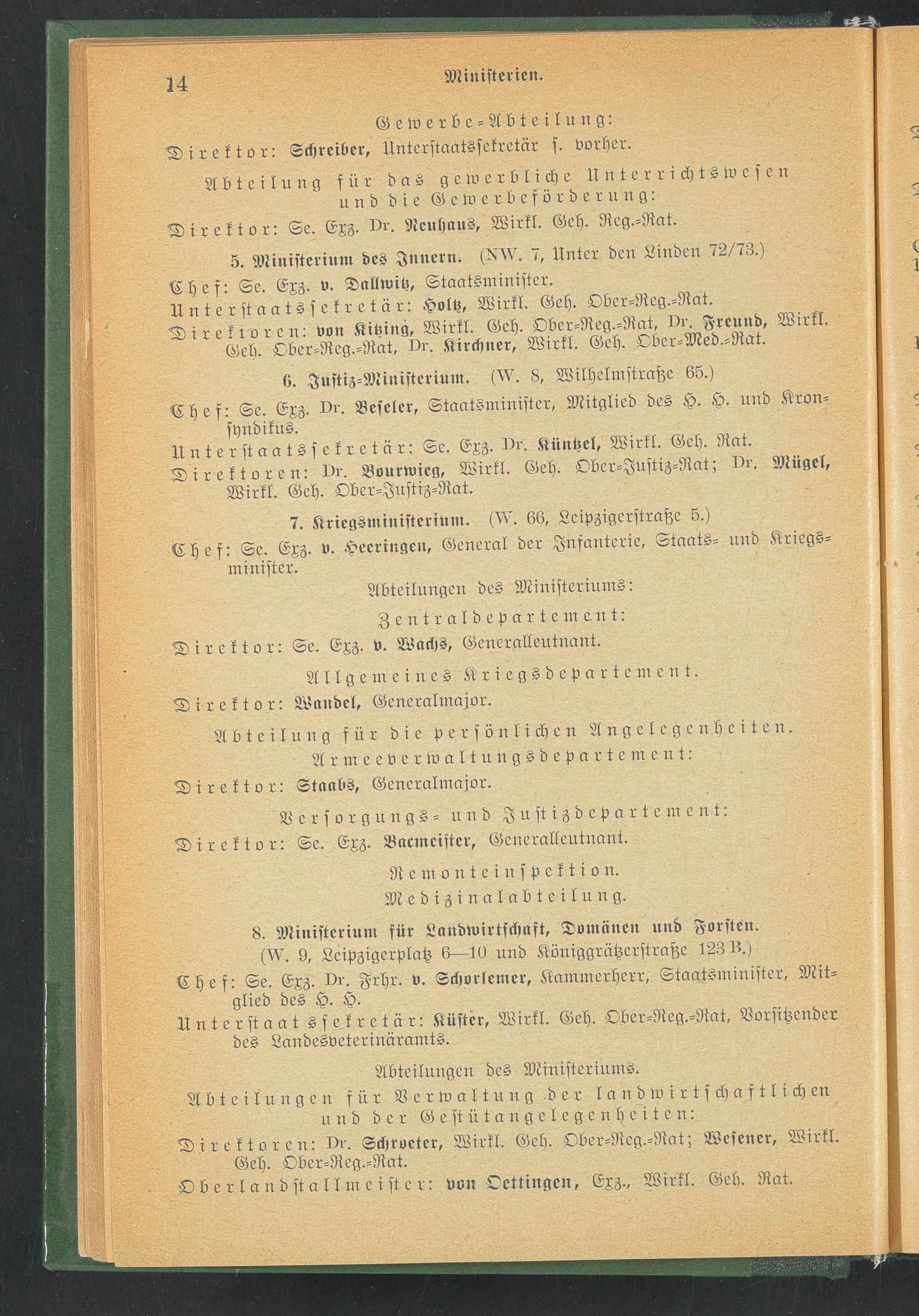 14 Ministerien.

Gewerbe-Abteilung:

Direktor: Schreiber, Unterstaatssekretär s. vorher.

Abteilung für das gewerbliche Unterrichtswesen und die Gewerbeförderung:

Direktor: Se. Exz. Dr. Neuhaus, Wirkl. Geh. Reg.-Rat.

5. Ministerium des Innern. (NW. 7, Unter den Linden 72/73.)

Chef: Se. Exz. v. Dallwitz, Staatsminister.

Unterstaatssekretär: Holtz, Wirkl. Geh. Ober-Reg.-Rat.

Direktoren: von Kitzing, Wirkl. Geh. Ober-Reg.-Rat, Dr. Freund, Wirkl. Geh. Ober-Reg.-Rat, Dr. Kirchner, Wirkl. Geh. Ober-Med.-Rat.

6. Justiz-Ministerium. (W. 8, Wilhelmstraße 65.)

Chef: Se. Exz. Dr. Beseler, Staatsminister, Mitglied des H. H. und Kronsyndikus.

Unterstaatssekretär: Se. Exz. Dr. Küntzel, Wirkl. Geh. Rat.

Direktoren: Dr. Bourwieg, Wirkl. Geh. Ober-Justiz-Rat; Dr. Mügel, Wirkl. Geh. Ober-Justiz-Rat.

7. Kriegsministerium. (W. 66, Leipzigerstraße 5.)

Chef: Se. Exz. v. Heeringen, General der Infanterie, Staats- und Kriegsminister.

Abteilungen des Ministeriums:

Zentraldepartement:

Direktor: Se. Exz. v. Wachs, Generalleutnant.

Allgemeines Kriegsdepartement.

Direktor: Wandel, Generalmajor.

Abteilung für die persönlichen Angelegenheiten.

Armeeverwaltungsdepartement:

Direktor: Staabs, Generalmajor.

Versorgungs- und Justizdepartement:

Direktor: Se. Exz. Bacmeister, Generalleutnant.

Remonteinspektion.

Medizinalabteilung.

8. Ministerium für Landwirtschaft, Domänen und Forsten.
(W. 9, Leipzigerplatz 6—10 und Königgrätzerstraße 123 B.)

Chef: Se. Exz. Dr. Frhr. v. Schorlemer, Kammerherr, Staatsminister, Mitglied des H. H.

Unterstaatssekretär: Küster, Wirkl. Geh. Ober-Reg.-Rat, Vorsitzender des Landesveterinäramts.

Abteilungen des Ministeriums.

Abteilungen für Verwaltung der landwirtschaftlichen und der Gestütangelegenheiten:

Direktoren: Dr. Schroeter, Wirkl. Geh. Ober-Reg.-Rat; Wesener, Wirkl. Geh. Ober-Reg.-Rat.

Oberlandstallmeister: von Oettingen, Exz., Wirkl. Geh. Rat.